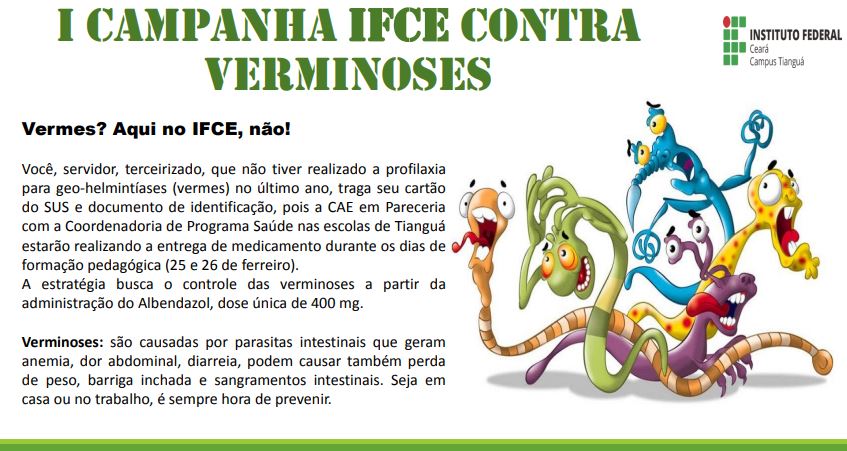 I CAMPANHA IFCE CONTRA VERMINOSES

INSTITUTO FEDERAL
Ceará
Campus Tianguá

Vermes? Aqui no IFCE, não!

Você, servidor, terceirizado, que não tiver realizado a profilaxia para geo-helmintíases (vermes) no último ano, traga seu cartão do SUS e documento de identificação, pois a CAE em Pareceria com a Coordenadoria de Programa Saúde nas escolas de Tianguá estarão realizando a entrega de medicamento durante os dias de formação pedagógica (25 e 26 de ferreiro).
A estratégia busca o controle das verminoses a partir da administração do Albendazol, dose única de 400 mg.

Verminoses: são causadas por parasitas intestinais que geram anemia, dor abdominal, diarreia, podem causar também perda de peso, barriga inchada e sangramentos intestinais. Seja em casa ou no trabalho, é sempre hora de prevenir.